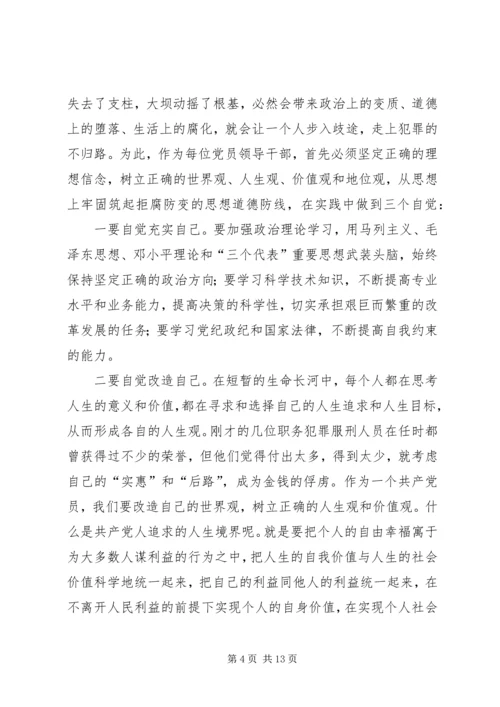 失去了支柱，大坝动摇了根基，必然会带来政治上的变质、道德上的堕落、生活上的腐化，就会让一个人步入歧途，走上犯罪的不归路。为此，作为每位党员领导干部，首先必须坚定正确的理想信念，树立正确的世界观、人生观、价值观和地位观，从思想上牢固筑起拒腐防变的思想道德防线，在实践中做到三个自觉：

一要自觉充实自己。要加强政治理论学习，用马列主义、毛泽东思想、邓小平理论和“三个代表”重要思想武装头脑，始终保持坚定正确的政治方向；要学习科学技术知识，不断提高专业水平和业务能力，提高决策的科学性，切实承担艰巨而繁重的改革发展的任务；要学习党纪政纪和国家法律，不断提高自我约束的能力。

二要自觉改造自己。在短暂的生命长河中，每个人都在思考人生的意义和价值，都在寻求和选择自己的人生追求和人生目标，从而形成各自的人生观。刚才的几位职务犯罪服刑人员在任时都曾获得过不少的荣誉，但他们觉得付出太多，得到太少，就考虑自己的“实惠”和“后路”，成为金钱的俘虏。作为一个共产党员，我们要改造自己的世界观，树立正确的人生观和价值观。什么是共产党人追求的人生境界呢。就是要把个人的自由幸福寓于为大多数人谋利益的行为之中，把人生的自我价值与人生的社会价值科学地统一起来，把自己的利益同他人的利益统一起来，在不离开人民利益的前提下实现个人的自身价值，在实现个人社会

第 4 页 共 13 页